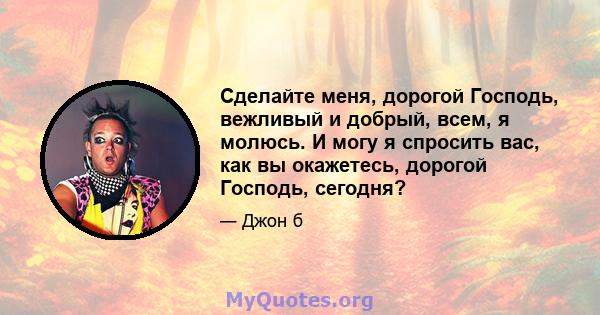 Сделайте меня, дорогой Господь, вежливый и добрый, всем, я молюсь. И могу я спросить вас, как вы окажетесь, дорогой Господь, сегодня?

— Джон б

MyQuotes.org